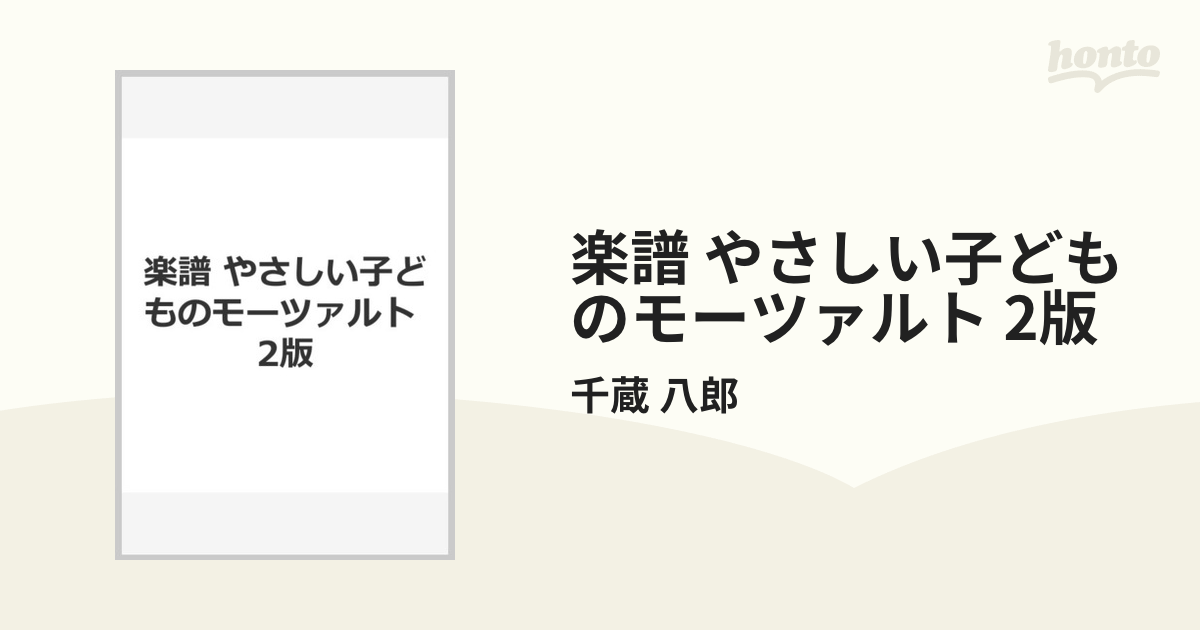 honto

楽譜 やさしい子どものモーツァルト 2版

楽譜 やさしい子どものモーツァルト 2版

千蔵 八郎